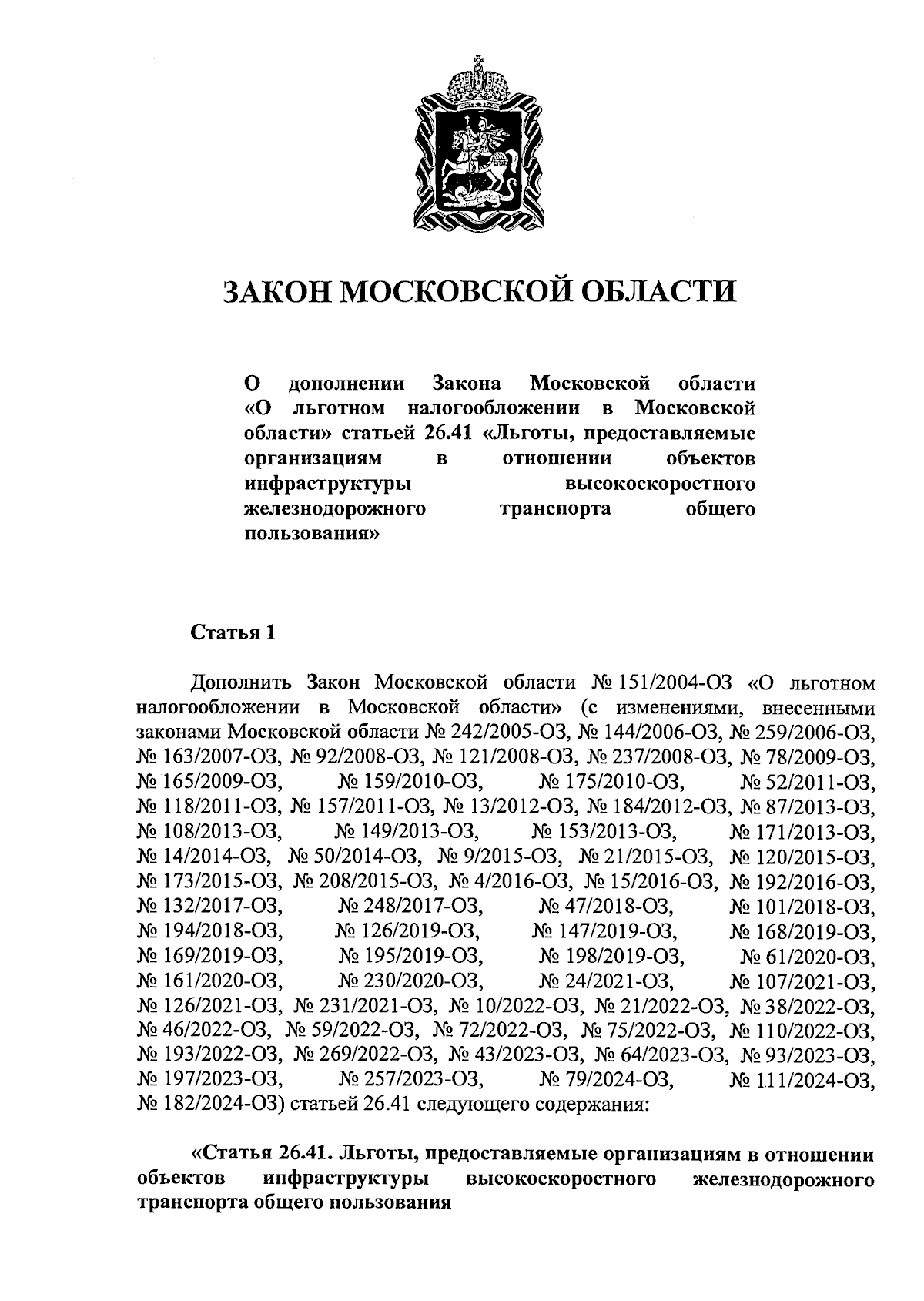 ЗАКОН МОСКОВСКОЙ ОБЛАСТИ

О дополнении Закона Московской области «О льготном налогообложении в Московской области» статьей 26.41 «Льготы, предоставляемые организациям в отношении объектов инфраструктуры высокоскоростного железнодорожного транспорта общего пользования»

Статья 1

Дополнить Закон Московской области № 151/2004-ОЗ «О льготном налогообложении в Московской области» (с изменениями, внесенными законами Московской области № 242/2005-ОЗ, № 144/2006-ОЗ, № 259/2006-ОЗ, № 163/2007-ОЗ, № 92/2008-ОЗ, № 121/2008-ОЗ, № 237/2008-ОЗ, № 78/2009-ОЗ, № 165/2009-ОЗ, № 159/2010-ОЗ, № 175/2010-ОЗ, № 52/2011-ОЗ, № 118/2011-ОЗ, № 157/2011-ОЗ, № 13/2012-ОЗ, № 184/2012-ОЗ, № 87/2013-ОЗ, № 108/2013-ОЗ, № 149/2013-ОЗ, № 153/2013-ОЗ, № 171/2013-ОЗ, № 14/2014-ОЗ, № 50/2014-ОЗ, № 9/2015-ОЗ, № 21/2015-ОЗ, № 120/2015-ОЗ, № 173/2015-ОЗ, № 208/2015-ОЗ, № 4/2016-ОЗ, № 15/2016-ОЗ, № 192/2016-ОЗ, № 132/2017-ОЗ, № 248/2017-ОЗ, № 47/2018-ОЗ, № 101/2018-ОЗ, № 194/2018-ОЗ, № 126/2019-ОЗ, № 147/2019-ОЗ, № 168/2019-ОЗ, № 169/2019-ОЗ, № 195/2019-ОЗ, № 198/2019-ОЗ, № 61/2020-ОЗ, № 161/2020-ОЗ, № 230/2020-ОЗ, № 24/2021-ОЗ, № 107/2021-ОЗ, № 126/2021-ОЗ, № 231/2021-ОЗ, № 10/2022-ОЗ, № 21/2022-ОЗ, № 38/2022-ОЗ, № 46/2022-ОЗ, № 59/2022-ОЗ, № 72/2022-ОЗ, № 75/2022-ОЗ, № 110/2022-ОЗ, № 193/2022-ОЗ, № 269/2022-ОЗ, № 43/2023-ОЗ, № 64/2023-ОЗ, № 93/2023-ОЗ, № 197/2023-ОЗ, № 257/2023-ОЗ, № 79/2024-ОЗ, № 111/2024-ОЗ, № 182/2024-ОЗ) статьей 26.41 следующего содержания:

«Статья 26.41. Льготы, предоставляемые организациям в отношении объектов инфраструктуры высокоскоростного железнодорожного транспорта общего пользования